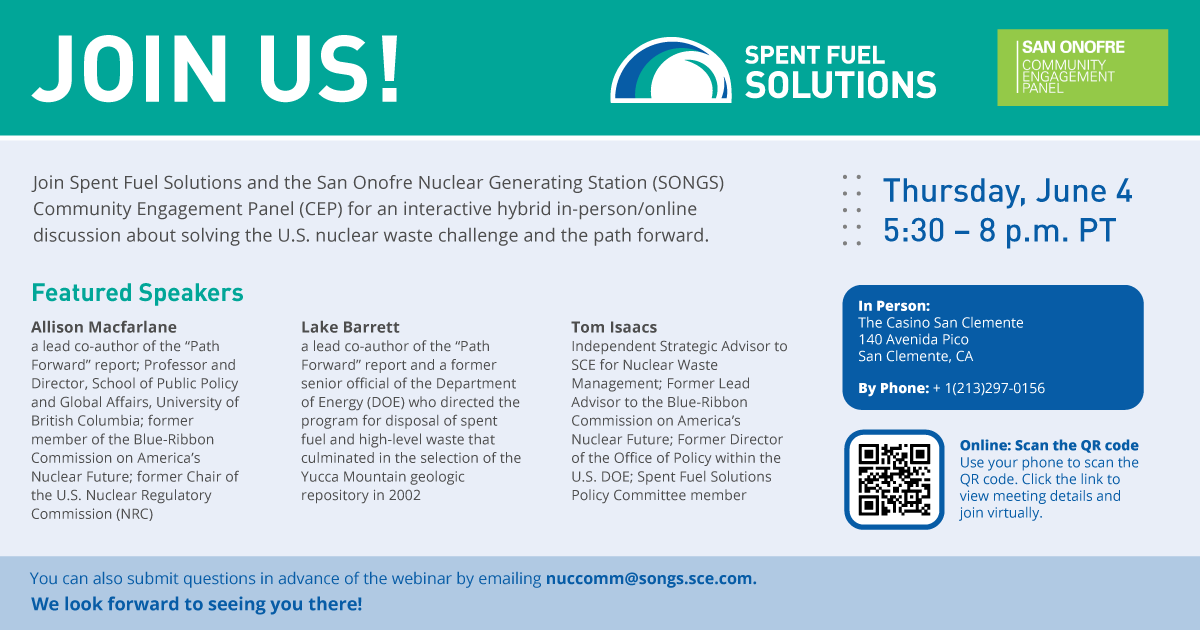 JOIN US!

SPENT FUEL SOLUTIONS

SAN ONOFRE COMMUNITY ENGAGEMENT PANEL

Join Spent Fuel Solutions and the San Onofre Nuclear Generating Station (SONGS) Community Engagement Panel (CEP) for an interactive hybrid in-person/online discussion about solving the U.S. nuclear waste challenge and the path forward.

Thursday, June 4
5:30 – 8 p.m. PT

Featured Speakers

Allison Macfarlane
a lead co-author of the "Path Forward" report; Professor and Director, School of Public Policy and Global Affairs, University of British Columbia; former member of the Blue-Ribbon Commission on America's Nuclear Future; former Chair of the U.S. Nuclear Regulatory Commission (NRC)

Lake Barrett
a lead co-author of the "Path Forward" report and a former senior official of the Department of Energy (DOE) who directed the program for disposal of spent fuel and high-level waste that culminated in the selection of the Yucca Mountain geologic repository in 2002

Tom Isaacs
Independent Strategic Advisor to SCE for Nuclear Waste Management; Former Lead Advisor to the Blue-Ribbon Commission on America's Nuclear Future; Former Director of the Office of Policy within the U.S. DOE; Spent Fuel Solutions Policy Committee member

In Person:
The Casino San Clemente
140 Avenida Pico
San Clemente, CA

By Phone: + 1(213)297-0156

Online: Scan the QR code
Use your phone to scan the QR code. Click the link to view meeting details and join virtually.

You can also submit questions in advance of the webinar by emailing nuccomm@songs.sce.com.
We look forward to seeing you there!